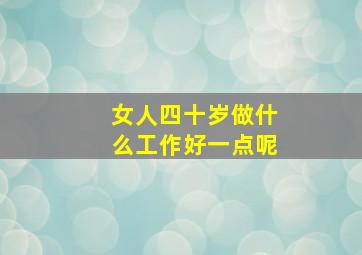 女人四十岁做什么工作好一点呢